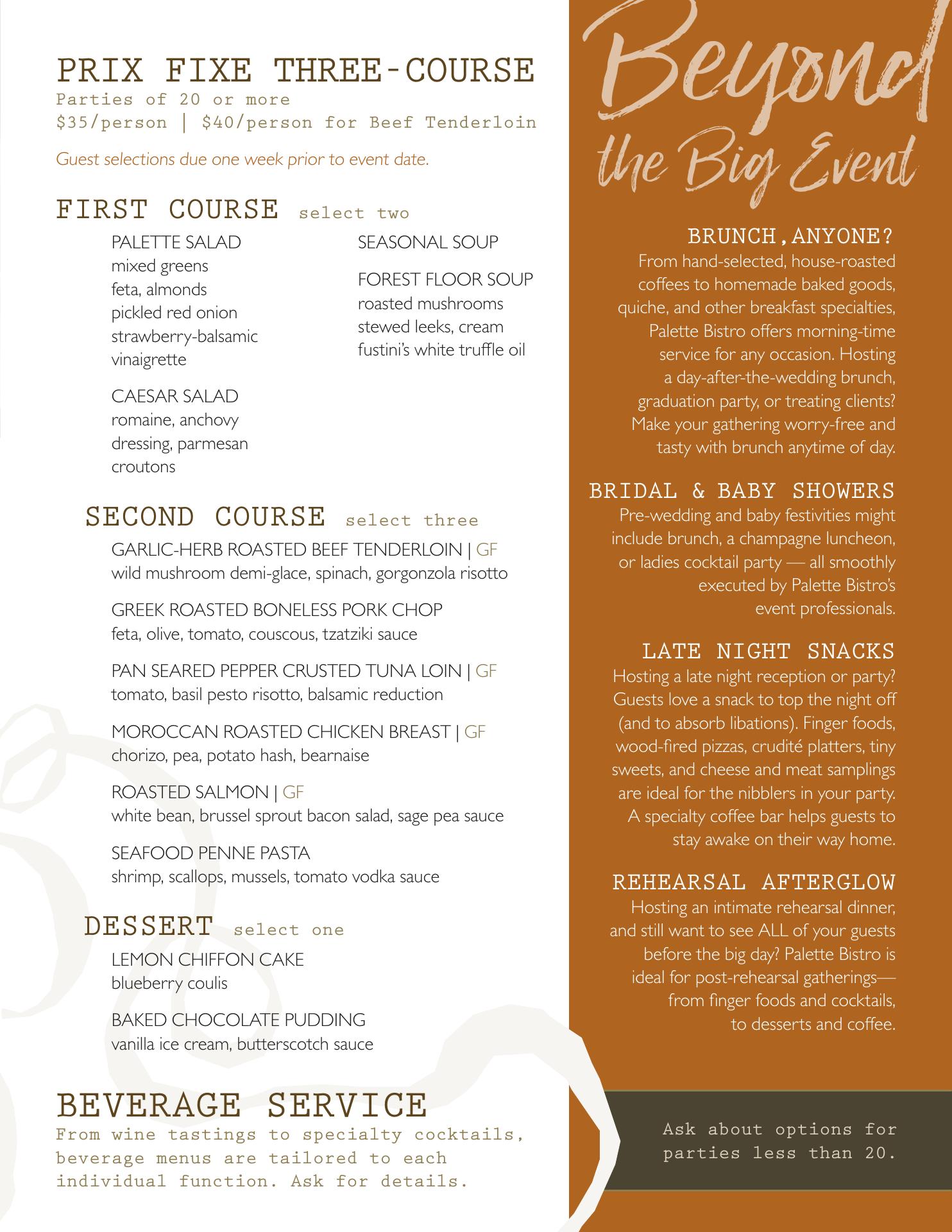 PRIX FIXE THREE-COURSE
Parties of 20 or more
\$35/person | \$40/person for Beef Tenderloin

Guest selections due one week prior to event date.

FIRST COURSE select two

PALETTE SALAD
mixed greens
feta, almonds
pickled red onion
strawberry-balsamic vinaigrette

CAESAR SALAD
romaine, anchovy dressing, parmesan croutons

SEASONAL SOUP

FOREST FLOOR SOUP
roasted mushrooms
stewed leeks, cream
fustini's white truffle oil

SECOND COURSE select three

GARLIC-HERB ROASTED BEEF TENDERLOIN | GF
wild mushroom demi-glace, spinach, gorgonzola risotto

GREEK ROASTED BONELESS PORK CHOP
feta, olive, tomato, couscous, tzatziki sauce

PAN SEARED PEPPER CRUSTED TUNA LOIN | GF
tomato, basil pesto risotto, balsamic reduction

MOROCCAN ROASTED CHICKEN BREAST | GF
chorizo, pea, potato hash, bearnaise

ROASTED SALMON | GF
white bean, brussel sprout bacon salad, sage pea sauce

SEAFOOD PENNE PASTA
shrimp, scallops, mussels, tomato vodka sauce

DESSERT select one

LEMON CHIFFON CAKE
blueberry coulis

BAKED CHOCOLATE PUDDING
vanilla ice cream, butterscotch sauce

BEVERAGE SERVICE
From wine tastings to specialty cocktails, beverage menus are tailored to each individual function. Ask for details.

Beyond the Big Event

BRUNCH, ANYONE?
From hand-selected, house-roasted coffees to homemade baked goods, quiche, and other breakfast specialties, Palette Bistro offers morning-time service for any occasion. Hosting a day-after-the-wedding brunch, graduation party, or treating clients? Make your gathering worry-free and tasty with brunch anytime of day.

BRIDAL & BABY SHOWERS
Pre-wedding and baby festivities might include brunch, a champagne luncheon, or ladies cocktail party — all smoothly executed by Palette Bistro's event professionals.

LATE NIGHT SNACKS
Hosting a late night reception or party? Guests love a snack to top the night off (and to absorb libations). Finger foods, wood-fired pizzas, crudité platters, tiny sweets, and cheese and meat samplings are ideal for the nibblers in your party. A specialty coffee bar helps guests to stay awake on their way home.

REHEARSAL AFTERGLOW
Hosting an intimate rehearsal dinner, and still want to see ALL of your guests before the big day? Palette Bistro is ideal for post-rehearsal gatherings— from finger foods and cocktails, to desserts and coffee.

Ask about options for parties less than 20.